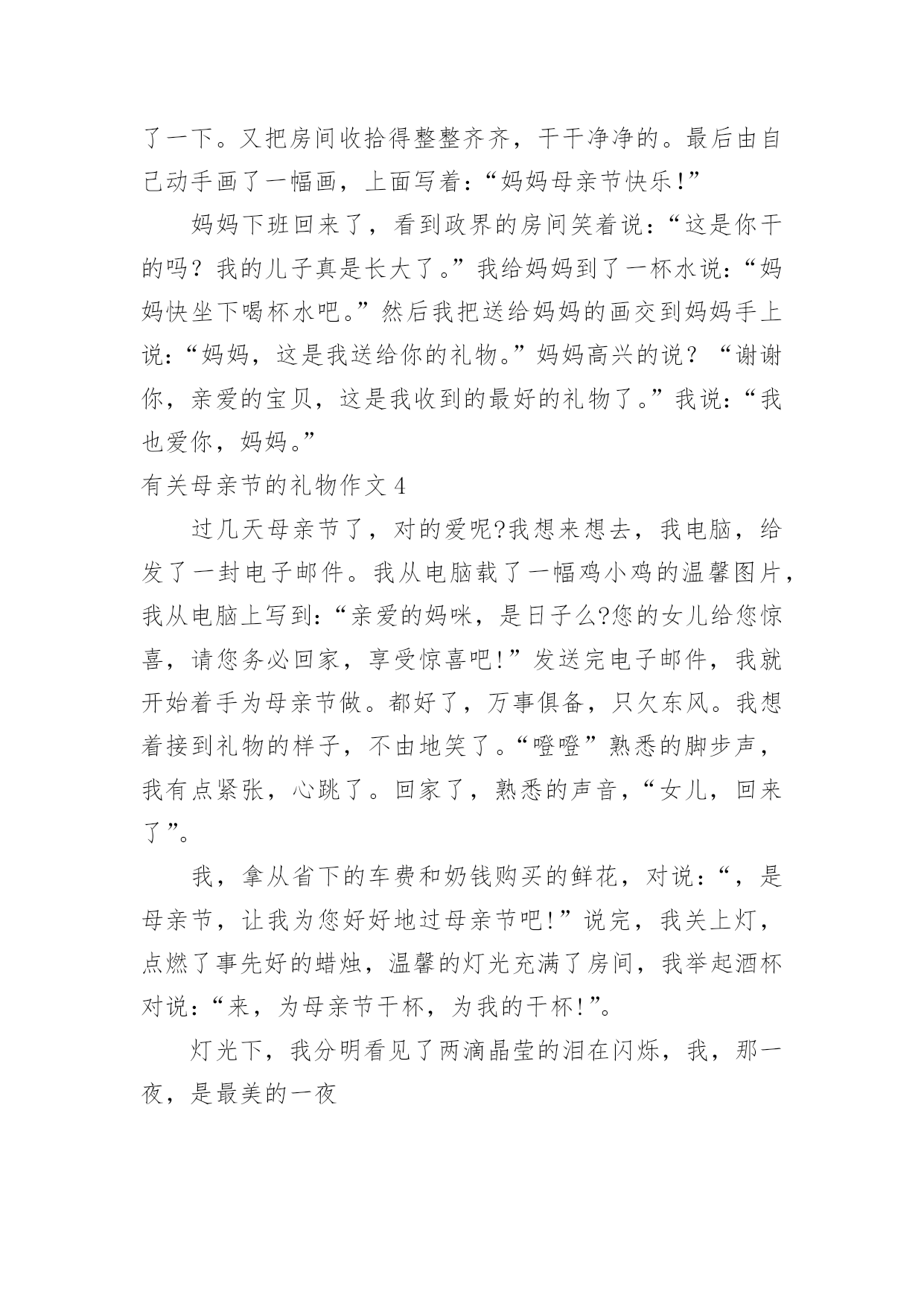 了一下。又把房间收拾得整整齐齐，干干净净的。最后由自己动手画了一幅画，上面写着：“妈妈母亲节快乐！”

妈妈下班回来了，看到政界的房间笑着说：“这是你干的吗？我的儿子真是长大了。”我给妈妈到了一杯水说：“妈妈快坐下喝杯水吧。”然后我把送给妈妈的画交到妈妈手上说：“妈妈，这是我送给你的礼物。”妈妈高兴的说？“谢谢你，亲爱的宝贝，这是我收到的最好的礼物了。”我说：“我也爱你，妈妈。”

有关母亲节的礼物作文 4

过几天母亲节了，对的爱呢?我想来想去，我电脑，给发了一封电子邮件。我从电脑载了一幅鸡小鸡的温馨图片，我从电脑上写到：“亲爱的妈咪，是日子么?您的女儿给您惊喜，请您务必回家，享受惊喜吧！”发送完电子邮件，我就开始着手为母亲节做。都好了，万事俱备，只欠东风。我想着接到礼物的样子，不由地笑了。“噔噔”熟悉的脚步声，我有点紧张，心跳了。回家了，熟悉的声音，“女儿，回来了”。

我，拿从省下的车费和奶钱购买的鲜花，对说：“，是母亲节，让我为您好好地过母亲节吧！”说完，我关上灯，点燃了事先好的蜡烛，温馨的灯光充满了房间，我举起酒杯对说：“来，为母亲节干杯，为我的干杯！”。

灯光下，我分明看见了两滴晶莹的泪在闪烁，我，那一夜，是最美的一夜